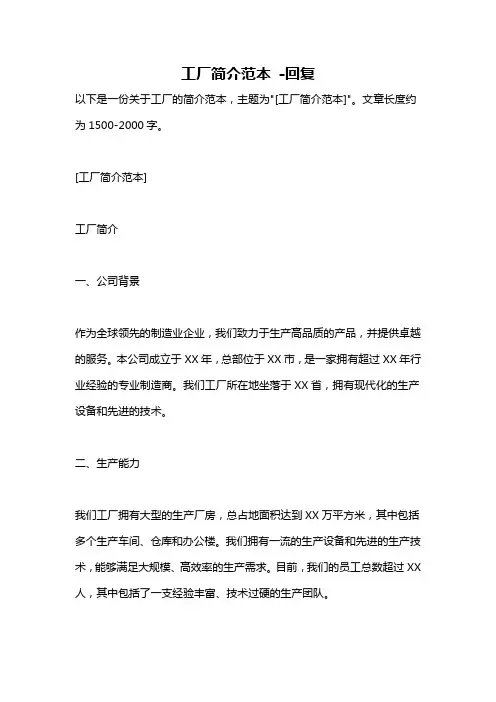 工厂简介范本 -回复

以下是一份关于工厂的简介范本，主题为"[工厂简介范本]"。文章长度约为 1500-2000 字。

[工厂简介范本]

工厂简介

一、公司背景

作为全球领先的制造业企业，我们致力于生产高品质的产品，并提供卓越的服务。本公司成立于 XX 年，总部位于 XX 市，是一家拥有超过 XX 年行业经验的专业制造商。我们工厂所在地坐落于 XX 省，拥有现代化的生产设备和先进的技术。

二、生产能力

我们工厂拥有大型的生产厂房，总占地面积达到 XX 万平方米，其中包括多个生产车间、仓库和办公楼。我们拥有一流的生产设备和先进的生产技术，能够满足大规模、高效率的生产需求。目前，我们的员工总数超过 XX 人，其中包括了一支经验丰富、技术过硬的生产团队。